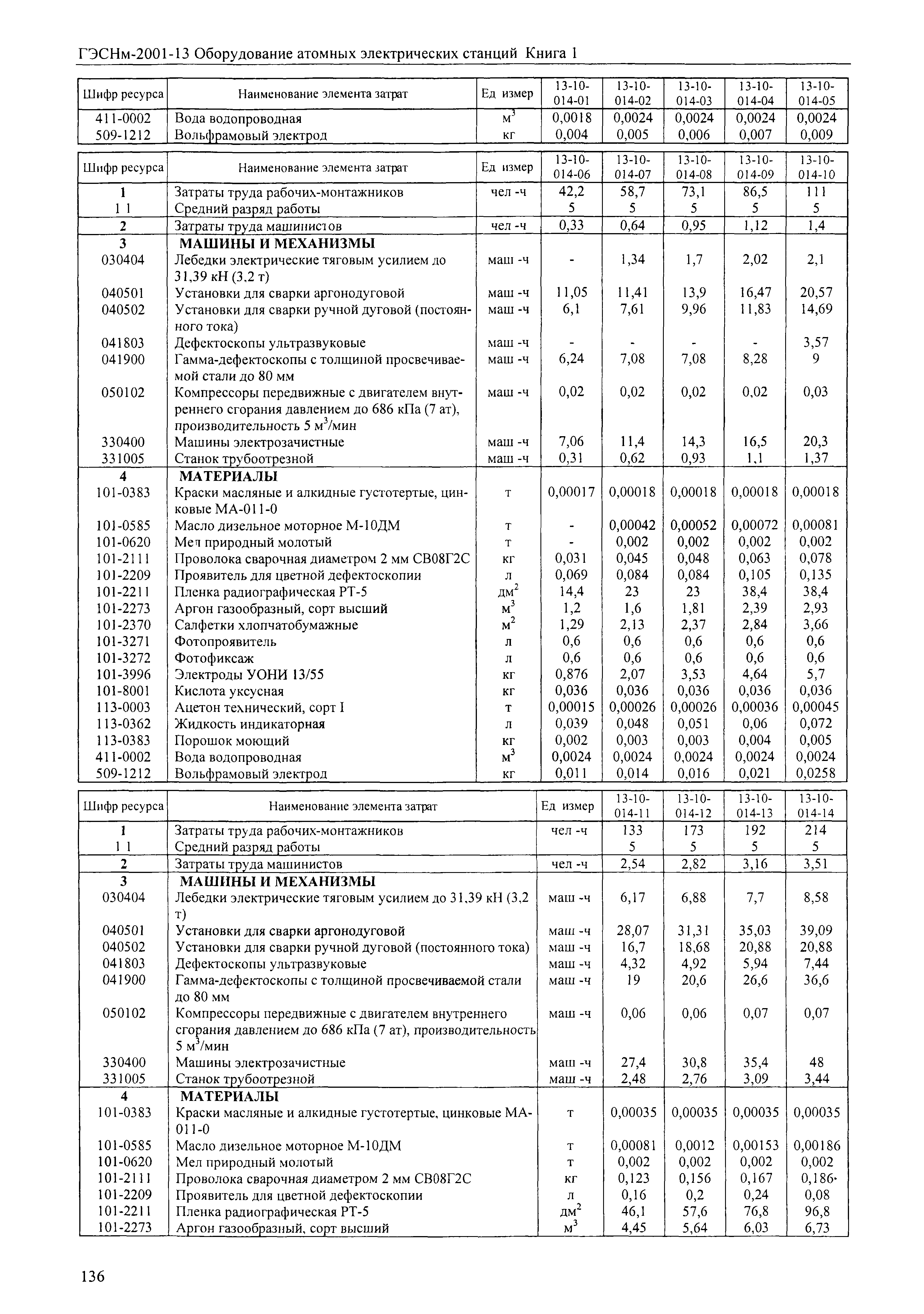 ГЭСНм-2001-13 Оборудование атомных электрических станций Книга 1

| Шифр ресурса | Наименование элемента затрат | Ед измер | 13-10-014-01 | 13-10-014-02 | 13-10-014-03 | 13-10-014-04 | 13-10-014-05 |
|---|---|---|---|---|---|---|---|
| 411-0002 | Вода водопроводная | $м^3$ | 0,0018 | 0,0024 | 0,0024 | 0,0024 | 0,0024 |
| 509-1212 | Вольфрамовый электрод | кг | 0,004 | 0,005 | 0,006 | 0,007 | 0,009 |

| Шифр ресурса | Наименование элемента затрат | Ед измер | 13-10-014-06 | 13-10-014-07 | 13-10-014-08 | 13-10-014-09 | 13-10-014-10 |
|---|---|---|---|---|---|---|---|
| 1 | Затраты труда рабочих-монтажников | чел -ч | 42,2 | 58,7 | 73,1 | 86,5 | 111 |
| 1 1 | Средний разряд работы | | 5 | 5 | 5 | 5 | 5 |
| 2 | Затраты труда машинистов | чел -ч | 0,33 | 0,64 | 0,95 | 1,12 | 1,4 |
| 3 | МАШИНЫ И МЕХАНИЗМЫ | | | | | | |
| 030404 | Лебедки электрические тяговым усилием до 31,39 кН (3,2 т) | маш -ч | - | 1,34 | 1,7 | 2,02 | 2,1 |
| 040501 | Установки для сварки аргонодуговой | маш -ч | 11,05 | 11,41 | 13,9 | 16,47 | 20,57 |
| 040502 | Установки для сварки ручной дуговой (постоянного тока) | маш -ч | 6,1 | 7,61 | 9,96 | 11,83 | 14,69 |
| 041803 | Дефектоскопы ультразвуковые | маш -ч | - | - | - | - | 3,57 |
| 041900 | Гамма-дефектоскопы с толщиной просвечиваемой стали до 80 мм | маш -ч | 6,24 | 7,08 | 7,08 | 8,28 | 9 |
| 050102 | Компрессоры передвижные с двигателем внутреннего сгорания давлением до 686 кПа (7 ат), производительность 5 $м^3$/мин | маш -ч | 0,02 | 0,02 | 0,02 | 0,02 | 0,03 |
| 330400 | Машины электрозачистные | маш -ч | 7,06 | 11,4 | 14,3 | 16,5 | 20,3 |
| 331005 | Станок трубоотрезной | маш -ч | 0,31 | 0,62 | 0,93 | 1,1 | 1,37 |
| 4 | МАТЕРИАЛЫ | | | | | | |
| 101-0383 | Краски масляные и алкидные густотертые, цинковые МА-011-0 | т | 0,00017 | 0,00018 | 0,00018 | 0,00018 | 0,00018 |
| 101-0585 | Масло дизельное моторное М-10ДМ | т | - | 0,00042 | 0,00052 | 0,00072 | 0,00081 |
| 101-0620 | Мел природный молотый | т | - | 0,002 | 0,002 | 0,002 | 0,002 |
| 101-2111 | Проволока сварочная диаметром 2 мм СВ08Г2С | кг | 0,031 | 0,045 | 0,048 | 0,063 | 0,078 |
| 101-2209 | Проявитель для цветной дефектоскопии | л | 0,069 | 0,084 | 0,084 | 0,105 | 0,135 |
| 101-2211 | Пленка радиографическая РТ-5 | $дм^2$ | 14,4 | 23 | 23 | 38,4 | 38,4 |
| 101-2273 | Аргон газообразный, сорт высший | $м^3$ | 1,2 | 1,6 | 1,81 | 2,39 | 2,93 |
| 101-2370 | Салфетки хлопчатобумажные | $м^2$ | 1,29 | 2,13 | 2,37 | 2,84 | 3,66 |
| 101-3271 | Фотопроявитель | л | 0,6 | 0,6 | 0,6 | 0,6 | 0,6 |
| 101-3272 | Фотофиксаж | л | 0,6 | 0,6 | 0,6 | 0,6 | 0,6 |
| 101-3996 | Электроды УОНИ 13/55 | кг | 0,876 | 2,07 | 3,53 | 4,64 | 5,7 |
| 101-8001 | Кислота уксусная | кг | 0,036 | 0,036 | 0,036 | 0,036 | 0,036 |
| 113-0003 | Ацетон технический, сорт I | т | 0,00015 | 0,00026 | 0,00026 | 0,00036 | 0,00045 |
| 113-0362 | Жидкость индикаторная | л | 0,039 | 0,048 | 0,051 | 0,06 | 0,072 |
| 113-0383 | Порошок моющий | кг | 0,002 | 0,003 | 0,003 | 0,004 | 0,005 |
| 411-0002 | Вода водопроводная | $м^3$ | 0,0024 | 0,0024 | 0,0024 | 0,0024 | 0,0024 |
| 509-1212 | Вольфрамовый электрод | кг | 0,011 | 0,014 | 0,016 | 0,021 | 0,0258 |

| Шифр ресурса | Наименование элемента затрат | Ед измер | 13-10-014-11 | 13-10-014-12 | 13-10-014-13 | 13-10-014-14 |
|---|---|---|---|---|---|---|
| 1 | Затраты труда рабочих-монтажников | чел -ч | 133 | 173 | 192 | 214 |
| 1 1 | Средний разряд работы | | 5 | 5 | 5 | 5 |
| 2 | Затраты труда машинистов | чел -ч | 2,54 | 2,82 | 3,16 | 3,51 |
| 3 | МАШИНЫ И МЕХАНИЗМЫ | | | | | |
| 030404 | Лебедки электрические тяговым усилием до 31,39 кН (3,2 т) | маш -ч | 6,17 | 6,88 | 7,7 | 8,58 |
| 040501 | Установки для сварки аргонодуговой | маш -ч | 28,07 | 31,31 | 35,03 | 39,09 |
| 040502 | Установки для сварки ручной дуговой (постоянного тока) | маш -ч | 16,7 | 18,68 | 20,88 | 20,88 |
| 041803 | Дефектоскопы ультразвуковые | маш -ч | 4,32 | 4,92 | 5,94 | 7,44 |
| 041900 | Гамма-дефектоскопы с толщиной просвечиваемой стали до 80 мм | маш -ч | 19 | 20,6 | 26,6 | 36,6 |
| 050102 | Компрессоры передвижные с двигателем внутреннего сгорания давлением до 686 кПа (7 ат), производительность 5 $м^3$/мин | маш -ч | 0,06 | 0,06 | 0,07 | 0,07 |
| 330400 | Машины электрозачистные | маш -ч | 27,4 | 30,8 | 35,4 | 48 |
| 331005 | Станок трубоотрезной | маш -ч | 2,48 | 2,76 | 3,09 | 3,44 |
| 4 | МАТЕРИАЛЫ | | | | | |
| 101-0383 | Краски масляные и алкидные густотертые, цинковые МА-011-0 | т | 0,00035 | 0,00035 | 0,00035 | 0,00035 |
| 101-0585 | Масло дизельное моторное М-10ДМ | т | 0,00081 | 0,0012 | 0,00153 | 0,00186 |
| 101-0620 | Мел природный молотый | т | 0,002 | 0,002 | 0,002 | 0,002 |
| 101-2111 | Проволока сварочная диаметром 2 мм СВ08Г2С | кг | 0,123 | 0,156 | 0,167 | 0,186 |
| 101-2209 | Проявитель для цветной дефектоскопии | л | 0,16 | 0,2 | 0,24 | 0,08 |
| 101-2211 | Пленка радиографическая РТ-5 | $дм^2$ | 46,1 | 57,6 | 76,8 | 96,8 |
| 101-2273 | Аргон газообразный, сорт высший | $м^3$ | 4,45 | 5,64 | 6,03 | 6,73 |

136